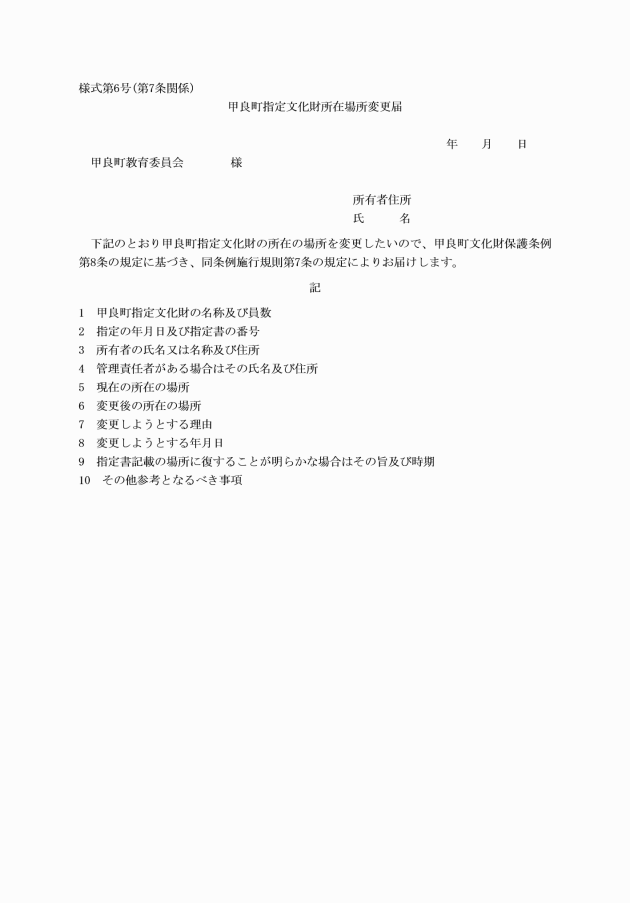 様式第6号(第7条関係)

甲良町指定文化財所在場所変更届

年　月　日

甲良町教育委員会　様

所有者住所
氏　名

下記のとおり甲良町指定文化財の所在の場所を変更したいので、甲良町文化財保護条例第8条の規定に基づき、同条例施行規則第7条の規定によりお届けします。

記

1　甲良町指定文化財の名称及び員数
2　指定の年月日及び指定書の番号
3　所有者の氏名又は名称及び住所
4　管理責任者がある場合はその氏名及び住所
5　現在の所在の場所
6　変更後の所在の場所
7　変更しようとする理由
8　変更しようとする年月日
9　指定書記載の場所に復することが明らかな場合はその旨及び時期
10　その他参考となるべき事項